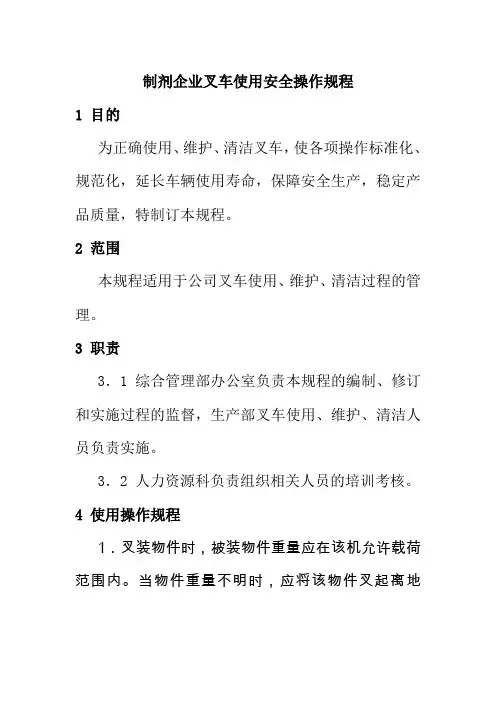 制剂企业叉车使用安全操作规程

1 目的

为正确使用、维护、清洁叉车，使各项操作标准化、规范化，延长车辆使用寿命，保障安全生产，稳定产品质量，特制订本规程。

2 范围

本规程适用于公司叉车使用、维护、清洁过程的管理。

3 职责

3．1 综合管理部办公室负责本规程的编制、修订和实施过程的监督，生产部叉车使用、维护、清洁人员负责实施。

3．2 人力资源科负责组织相关人员的培训考核。

4 使用操作规程

1．叉装物件时，被装物件重量应在该机允许载荷范围内。当物件重量不明时，应将该物件叉起离地